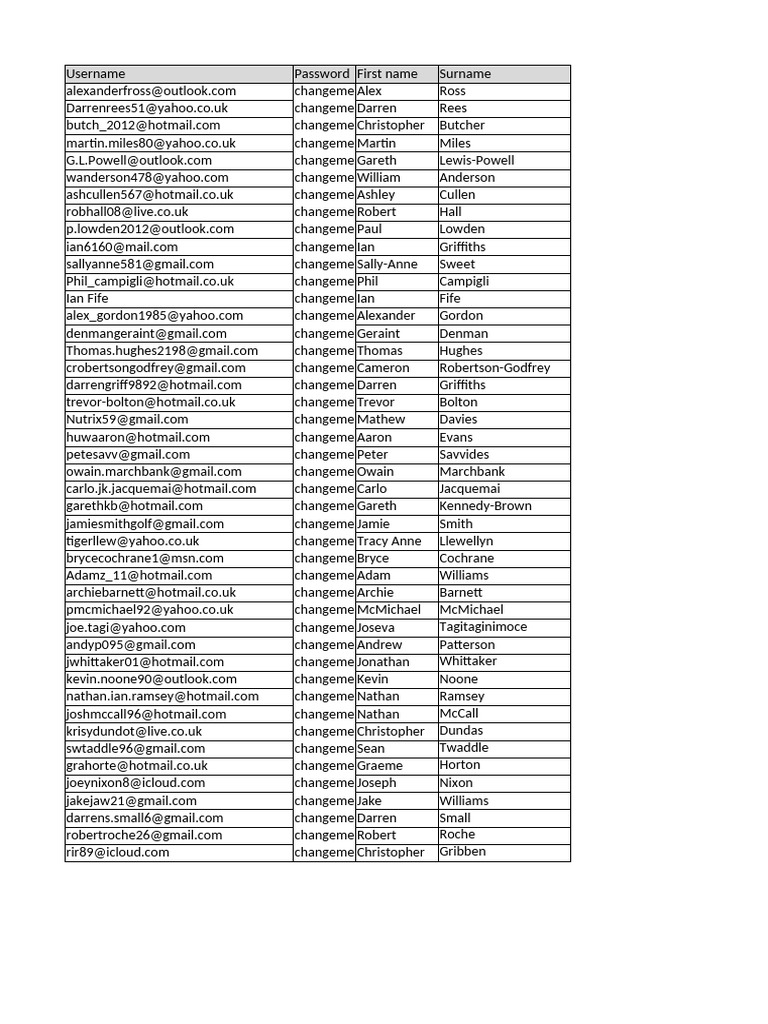 | Username | Password | First name | Surname |
|---|---|---|---|
| alexanderfross@outlook.com | changeme | Alex | Ross |
| Darrenrees51@yahoo.co.uk | changeme | Darren | Rees |
| butch_2012@hotmail.com | changeme | Christopher | Butcher |
| martin.miles80@yahoo.co.uk | changeme | Martin | Miles |
| G.L.Powell@outlook.com | changeme | Gareth | Lewis-Powell |
| wanderson478@yahoo.com | changeme | William | Anderson |
| ashcullen567@hotmail.co.uk | changeme | Ashley | Cullen |
| robhall08@live.co.uk | changeme | Robert | Hall |
| p.lowden2012@outlook.com | changeme | Paul | Lowden |
| ian6160@mail.com | changeme | Ian | Griffiths |
| sallyanne581@gmail.com | changeme | Sally-Anne | Sweet |
| Phil_campigli@hotmail.co.uk | changeme | Phil | Campigli |
| Ian Fife | changeme | Ian | Fife |
| alex_gordon1985@yahoo.com | changeme | Alexander | Gordon |
| denmangeraint@gmail.com | changeme | Geraint | Denman |
| Thomas.hughes2198@gmail.com | changeme | Thomas | Hughes |
| crobertsongodfrey@gmail.com | changeme | Cameron | Robertson-Godfrey |
| darrengriff9892@hotmail.com | changeme | Darren | Griffiths |
| trevor-bolton@hotmail.co.uk | changeme | Trevor | Bolton |
| Nutrix59@gmail.com | changeme | Mathew | Davies |
| huwaaron@hotmail.com | changeme | Aaron | Evans |
| petesavv@gmail.com | changeme | Peter | Savvides |
| owain.marchbank@gmail.com | changeme | Owain | Marchbank |
| carlo.jk.jacquemai@hotmail.com | changeme | Carlo | Jacquemai |
| garethkb@hotmail.com | changeme | Gareth | Kennedy-Brown |
| jamiesmithgolf@gmail.com | changeme | Jamie | Smith |
| tigerllew@yahoo.co.uk | changeme | Tracy Anne | Llewellyn |
| brycecochrane1@msn.com | changeme | Bryce | Cochrane |
| Adamz_11@hotmail.com | changeme | Adam | Williams |
| archiebarnett@hotmail.co.uk | changeme | Archie | Barnett |
| pmcmichael92@yahoo.co.uk | changeme | McMichael | McMichael |
| joe.tagi@yahoo.com | changeme | Joseva | Tagitaginimoce |
| andyp095@gmail.com | changeme | Andrew | Patterson |
| jwhittaker01@hotmail.com | changeme | Jonathan | Whittaker |
| kevin.noone90@outlook.com | changeme | Kevin | Noone |
| nathan.ian.ramsey@hotmail.com | changeme | Nathan | Ramsey |
| joshmccall96@hotmail.com | changeme | Nathan | McCall |
| krisydundot@live.co.uk | changeme | Christopher | Dundas |
| swtaddle96@gmail.com | changeme | Sean | Twaddle |
| grahorte@hotmail.co.uk | changeme | Graeme | Horton |
| joeynixon8@icloud.com | changeme | Joseph | Nixon |
| jakejaw21@gmail.com | changeme | Jake | Williams |
| darrens.small6@gmail.com | changeme | Darren | Small |
| robertroche26@gmail.com | changeme | Robert | Roche |
| rir89@icloud.com | changeme | Christopher | Gribben |